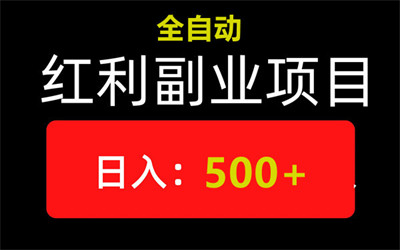 全自动
红利副业项目
日入：500+